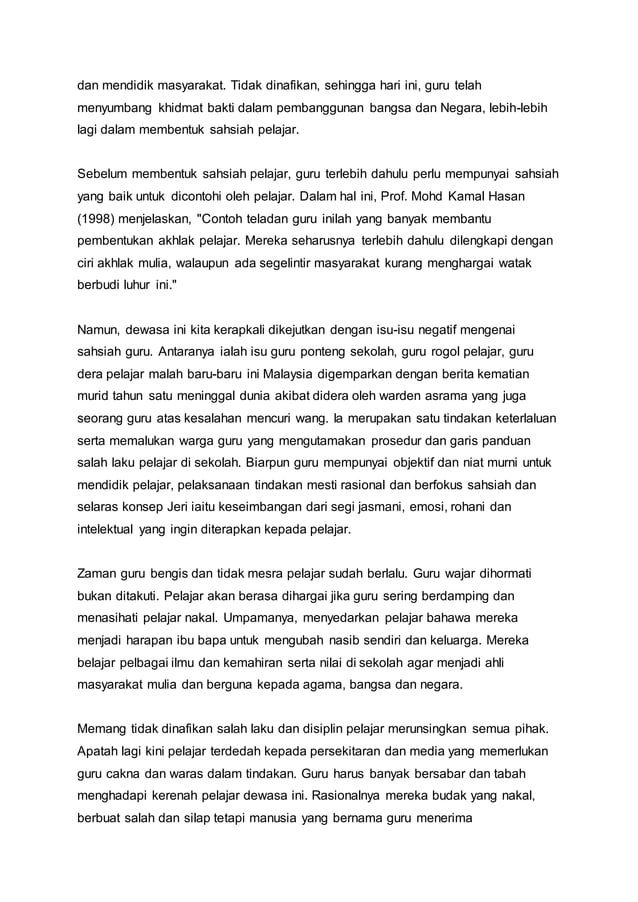 dan mendidik masyarakat. Tidak dinafikan, sehingga hari ini, guru telah menyumbang khidmat bakti dalam pembanggunan bangsa dan Negara, lebih-lebih lagi dalam membentuk sahsiah pelajar.

Sebelum membentuk sahsiah pelajar, guru terlebih dahulu perlu mempunyai sahsiah yang baik untuk dicontohi oleh pelajar. Dalam hal ini, Prof. Mohd Kamal Hasan (1998) menjelaskan, "Contoh teladan guru inilah yang banyak membantu pembentukan akhlak pelajar. Mereka seharusnya terlebih dahulu dilengkapi dengan ciri akhlak mulia, walaupun ada segelintir masyarakat kurang menghargai watak berbudi luhur ini."

Namun, dewasa ini kita kerapkali dikejutkan dengan isu-isu negatif mengenai sahsiah guru. Antaranya ialah isu guru ponteng sekolah, guru rogol pelajar, guru dera pelajar malah baru-baru ini Malaysia digemparkan dengan berita kematian murid tahun satu meninggal dunia akibat didera oleh warden asrama yang juga seorang guru atas kesalahan mencuri wang. Ia merupakan satu tindakan keterlaluan serta memalukan warga guru yang mengutamakan prosedur dan garis panduan salah laku pelajar di sekolah. Biarpun guru mempunyai objektif dan niat murni untuk mendidik pelajar, pelaksanaan tindakan mesti rasional dan berfokus sahsiah dan selaras konsep Jeri iaitu keseimbangan dari segi jasmani, emosi, rohani dan intelektual yang ingin diterapkan kepada pelajar.

Zaman guru bengis dan tidak mesra pelajar sudah berlalu. Guru wajar dihormati bukan ditakuti. Pelajar akan berasa dihargai jika guru sering berdamping dan menasihati pelajar nakal. Umpamanya, menyedarkan pelajar bahawa mereka menjadi harapan ibu bapa untuk mengubah nasib sendiri dan keluarga. Mereka belajar pelbagai ilmu dan kemahiran serta nilai di sekolah agar menjadi ahli masyarakat mulia dan berguna kepada agama, bangsa dan negara.

Memang tidak dinafikan salah laku dan disiplin pelajar merunsingkan semua pihak. Apatah lagi kini pelajar terdedah kepada persekitaran dan media yang memerlukan guru cakna dan waras dalam tindakan. Guru harus banyak bersabar dan tabah menghadapi kerenah pelajar dewasa ini. Rasionalnya mereka budak yang nakal, berbuat salah dan silap tetapi manusia yang bernama guru menerima